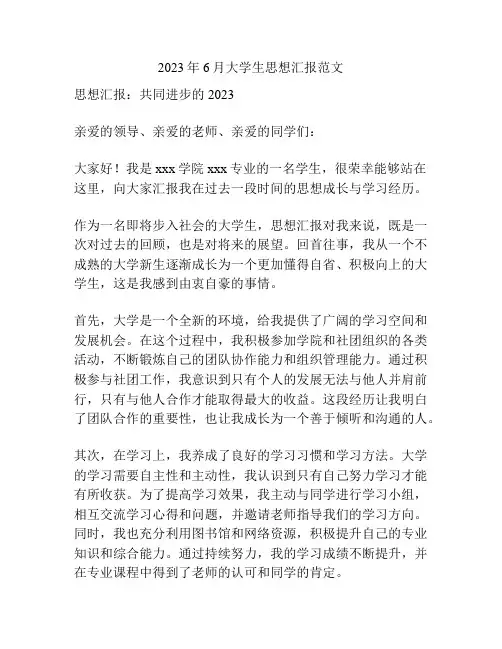 2023 年 6 月大学生思想汇报范文

思想汇报：共同进步的 2023

亲爱的领导、亲爱的老师、亲爱的同学们：

大家好！我是 xxx 学院 xxx 专业的一名学生，很荣幸能够站在这里，向大家汇报我在过去一段时间的思想成长与学习经历。

作为一名即将步入社会的大学生，思想汇报对我来说，既是一次对过去的回顾，也是对将来的展望。回首往事，我从一个不成熟的大学新生逐渐成长为一个更加懂得自省、积极向上的大学生，这是我感到由衷自豪的事情。

首先，大学是一个全新的环境，给我提供了广阔的学习空间和发展机会。在这个过程中，我积极参加学院和社团组织的各类活动，不断锻炼自己的团队协作能力和组织管理能力。通过积极参与社团工作，我意识到只有个人的发展无法与他人并肩前行，只有与他人合作才能取得最大的收益。这段经历让我明白了团队合作的重要性，也让我成长为一个善于倾听和沟通的人。

其次，在学习上，我养成了良好的学习习惯和学习方法。大学的学习需要自主性和主动性，我认识到只有自己努力学习才能有所收获。为了提高学习效果，我主动与同学进行学习小组，相互交流学习心得和问题，并邀请老师指导我们的学习方向。同时，我也充分利用图书馆和网络资源，积极提升自己的专业知识和综合能力。通过持续努力，我的学习成绩不断提升，并在专业课程中得到了老师的认可和同学的肯定。